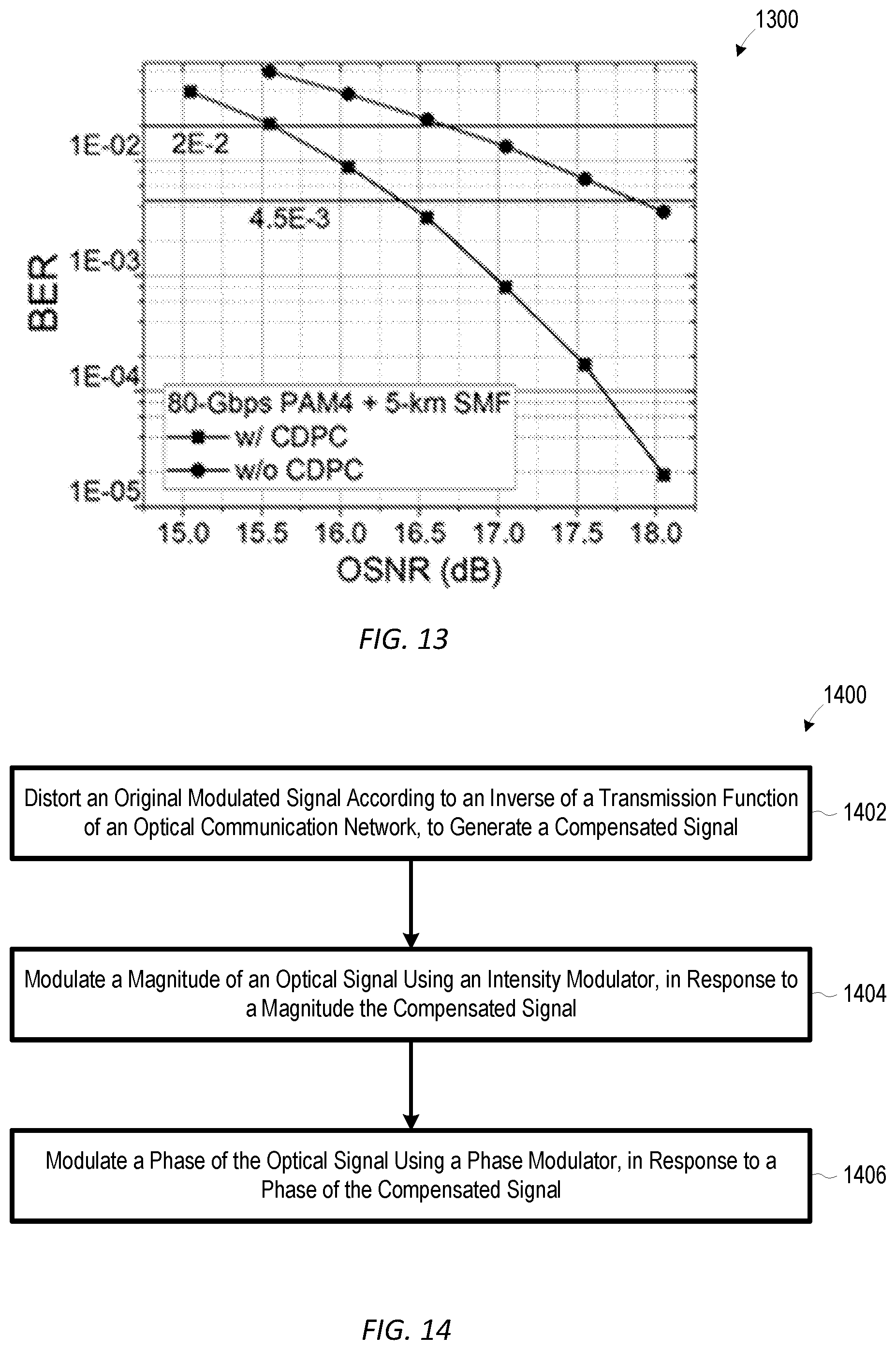 1300

BER

1E-02
1E-03
1E-04
1E-05

2E-2
4.5E-3

80-Gbps PAM4 + 5-km SMF
w/ CDPC
w/o CDPC

15.0 15.5 16.0 16.5 17.0 17.5 18.0

OSNR (dB)

FIG. 13

1400

Distort an Original Modulated Signal According to an Inverse of a Transmission Function of an Optical Communication Network, to Generate a Compensated Signal

1402

Modulate a Magnitude of an Optical Signal Using an Intensity Modulator, in Response to a Magnitude the Compensated Signal

1404

Modulate a Phase of the Optical Signal Using a Phase Modulator, in Response to a Phase of the Compensated Signal

1406

FIG. 14